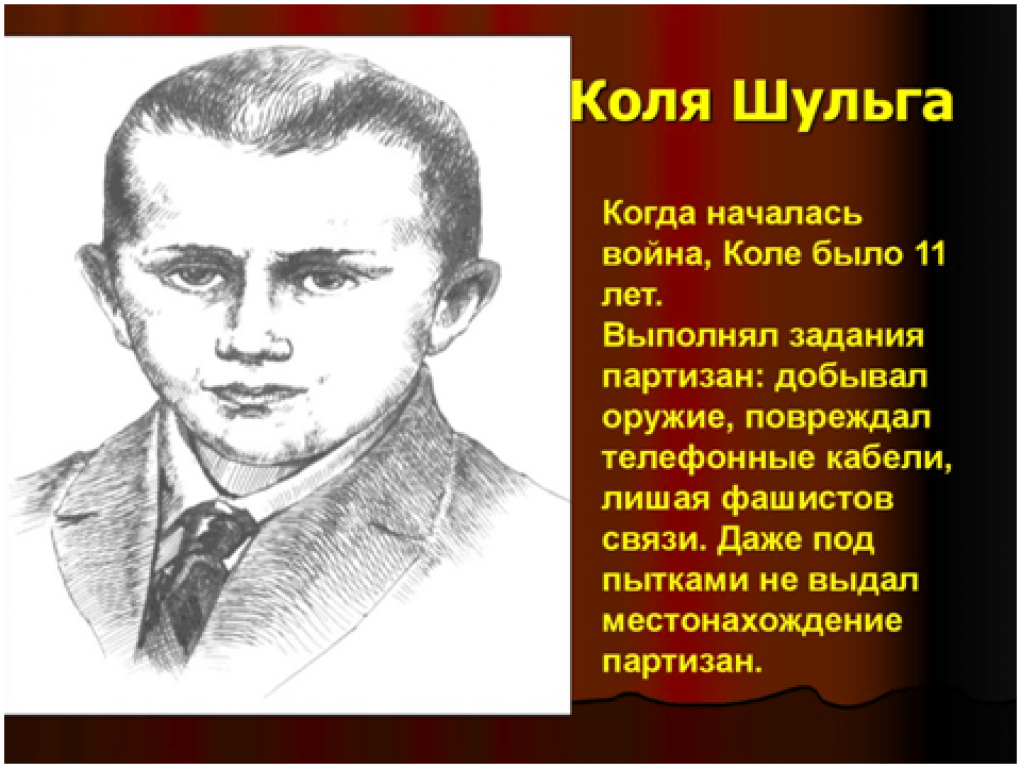 Коля Шульга

Когда началась война, Коле было 11 лет.
Выполнял задания партизан: добывал оружие, повреждал телефонные кабели, лишая фашистов связи. Даже под пытками не выдал местонахождение партизан.